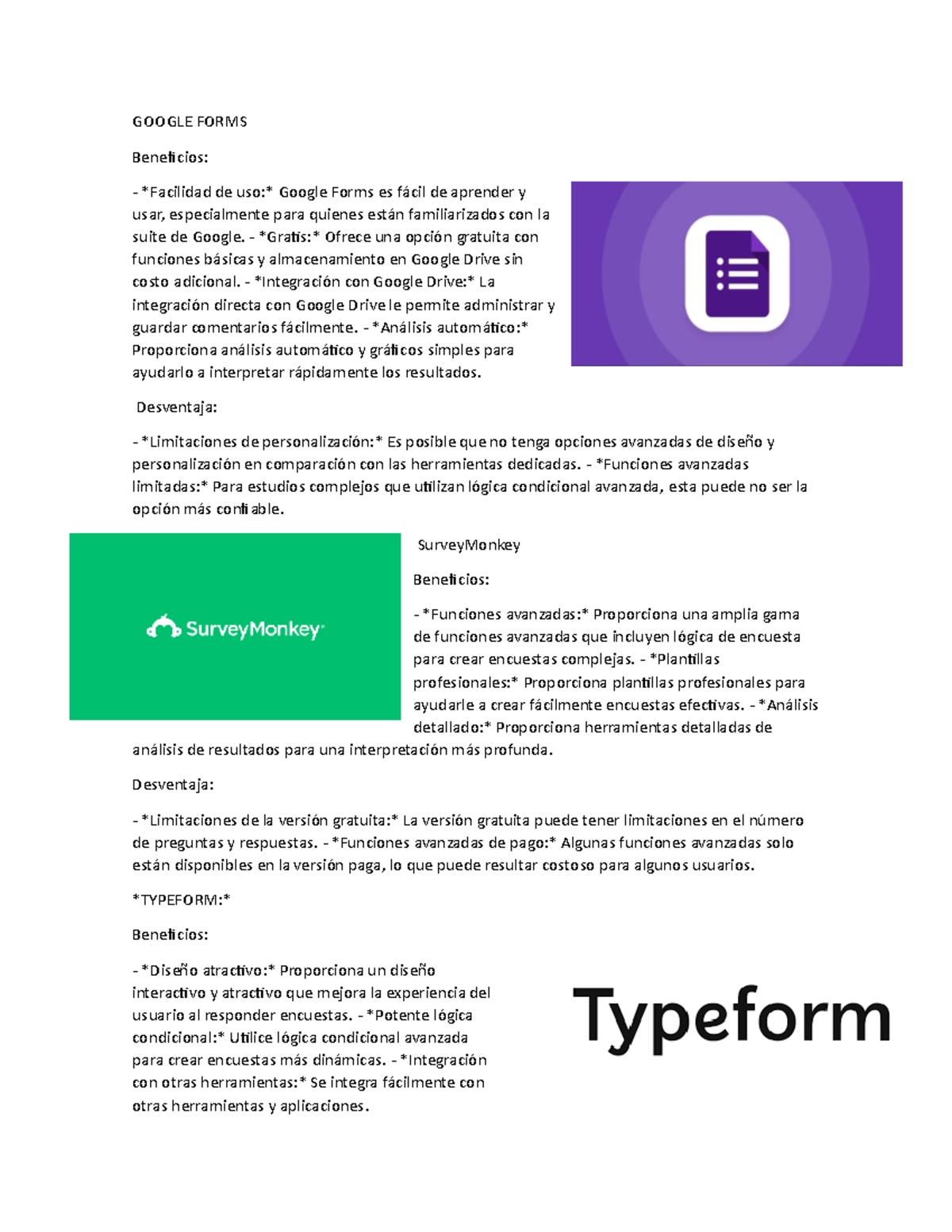 GOOGLE FORMS

Beneficios:

- *Facilidad de uso:* Google Forms es fácil de aprender y usar, especialmente para quienes están familiarizados con la suite de Google. - *Gratis:* Ofrece una opción gratuita con funciones básicas y almacenamiento en Google Drive sin costo adicional. - *Integración con Google Drive:* La integración directa con Google Drive le permite administrar y guardar comentarios fácilmente. - *Análisis automático:* Proporciona análisis automático y gráficos simples para ayudarlo a interpretar rápidamente los resultados.

Desventaja:

- *Limitaciones de personalización:* Es posible que no tenga opciones avanzadas de diseño y personalización en comparación con las herramientas dedicadas. - *Funciones avanzadas limitadas:* Para estudios complejos que utilizan lógica condicional avanzada, esta puede no ser la opción más confiable.

SurveyMonkey

SurveyMonkey

Beneficios:

- *Funciones avanzadas:* Proporciona una amplia gama de funciones avanzadas que incluyen lógica de encuesta para crear encuestas complejas. - *Plantillas profesionales:* Proporciona plantillas profesionales para ayudarle a crear fácilmente encuestas efectivas. - *Análisis detallado:* Proporciona herramientas detalladas de análisis de resultados para una interpretación más profunda.

Desventaja:

- *Limitaciones de la versión gratuita:* La versión gratuita puede tener limitaciones en el número de preguntas y respuestas. - *Funciones avanzadas de pago:* Algunas funciones avanzadas solo están disponibles en la versión paga, lo que puede resultar costoso para algunos usuarios.

*TYPEFORM:*

Beneficios:

- *Diseño atractivo:* Proporciona un diseño interactivo y atractivo que mejora la experiencia del usuario al responder encuestas. - *Potente lógica condicional:* Utilice lógica condicional avanzada para crear encuestas más dinámicas. - *Integración con otras herramientas:* Se integra fácilmente con otras herramientas y aplicaciones.

Typeform